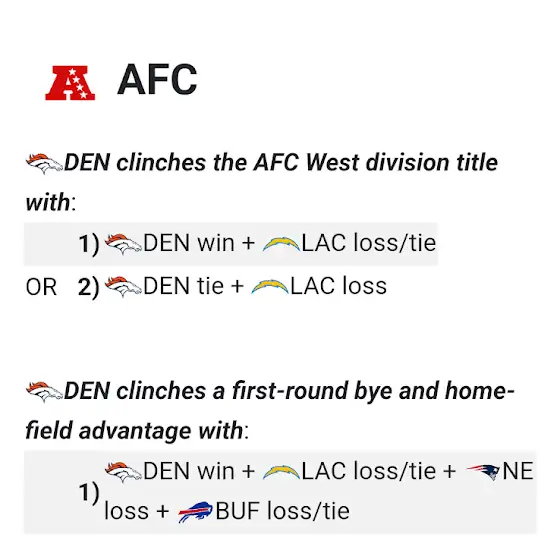 AFC

DEN clinches the AFC West division title with:

1) DEN win + LAC loss/tie

OR 2) DEN tie + LAC loss

DEN clinches a first-round bye and home-field advantage with:

1) DEN win + LAC loss/tie + NE loss + BUF loss/tie